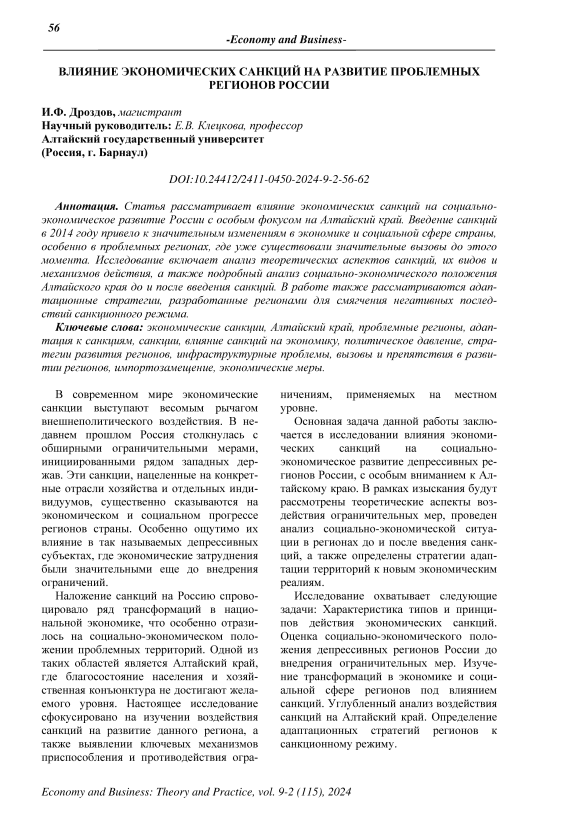 56

-Economy and Business-

ВЛИЯНИЕ ЭКОНОМИЧЕСКИХ САНКЦИЙ НА РАЗВИТИЕ ПРОБЛЕМНЫХ РЕГИОНОВ РОССИИ

И.Ф. Дроздов, магистрант
Научный руководитель: Е.В. Клецкова, профессор
Алтайский государственный университет
(Россия, г. Барнаул)

DOI:10.24412/2411-0450-2024-9-2-56-62

Аннотация. Статья рассматривает влияние экономических санкций на социально-экономическое развитие России с особым фокусом на Алтайский край. Введение санкций в 2014 году привело к значительным изменениям в экономике и социальной сфере страны, особенно в проблемных регионах, где уже существовали значительные вызовы до этого момента. Исследование включает анализ теоретических аспектов санкций, их видов и механизмов действия, а также подробный анализ социально-экономического положения Алтайского края до и после введения санкций. В работе также рассматриваются адаптационные стратегии, разработанные регионами для смягчения негативных последствий санкционного режима.

Ключевые слова: экономические санкции, Алтайский край, проблемные регионы, адаптация к санкциям, санкции, влияние санкций на экономику, политическое давление, стратегии развития регионов, инфраструктурные проблемы, вызовы и препятствия в развитии регионов, импортозамещение, экономические меры.

В современном мире экономические санкции выступают весомым рычагом внешнеполитического воздействия. В недавнем прошлом Россия столкнулась с обширными ограничительными мерами, инициированными рядом западных держав. Эти санкции, нацеленные на конкретные отрасли хозяйства и отдельных индивидуумов, существенно сказываются на экономическом и социальном прогрессе регионов страны. Особенно ощутимо их влияние в так называемых депрессивных субъектах, где экономические затруднения были значительными еще до внедрения ограничений.

Наложение санкций на Россию спровоцировало ряд трансформаций в национальной экономике, что особенно отразилось на социально-экономическом положении проблемных территорий. Одной из таких областей является Алтайский край, где благосостояние населения и хозяйственная конъюнктура не достигают желаемого уровня. Настоящее исследование сфокусировано на изучении воздействия санкций на развитие данного региона, а также выявлении ключевых механизмов приспособления и противодействия ограничениям, применяемых на местном уровне.

Основная задача данной работы заключается в исследовании влияния экономических санкций на социально-экономическое развитие депрессивных регионов России, с особым вниманием к Алтайскому краю. В рамках изыскания будут рассмотрены теоретические аспекты воздействия ограничительных мер, проведен анализ социально-экономической ситуации в регионах до и после введения санкций, а также определены стратегии адаптации территорий к новым экономическим реалиям.

Исследование охватывает следующие задачи: Характеристика типов и принципов действия экономических санкций. Оценка социально-экономического положения депрессивных регионов России до внедрения ограничительных мер. Изучение трансформаций в экономике и социальной сфере регионов под влиянием санкций. Углубленный анализ воздействия санкций на Алтайский край. Определение адаптационных стратегий регионов к санкционному режиму.

Economy and Business: Theory and Practice, vol. 9-2 (115), 2024